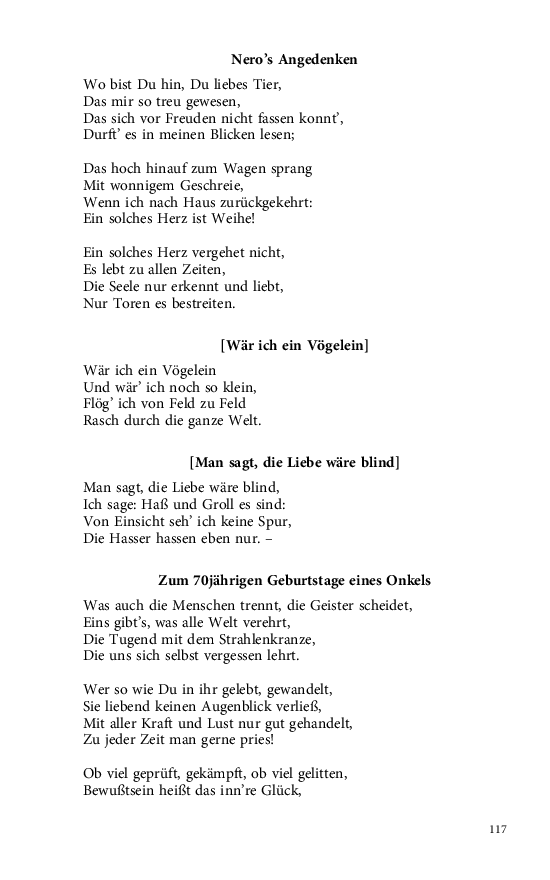 Nero's Angedenken

Wo bist Du hin, Du liebes Tier,
Das mir so treu gewesen,
Das sich vor Freuden nicht fassen konnt',
Durft' es in meinen Blicken lesen;

Das hoch hinauf zum Wagen sprang
Mit wonnigem Geschreie,
Wenn ich nach Haus zurückgekehrt:
Ein solches Herz ist Weihe!

Ein solches Herz vergehet nicht,
Es lebt zu allen Zeiten,
Die Seele nur erkennt und liebt,
Nur Toren es bestreiten.

[Wär ich ein Vögelein]

Wär ich ein Vögelein
Und wär' ich noch so klein,
Flög' ich von Feld zu Feld
Rasch durch die ganze Welt.

[Man sagt, die Liebe wäre blind]

Man sagt, die Liebe wäre blind,
Ich sage: Haß und Groll es sind:
Von Einsicht seh' ich keine Spur,
Die Hasser hassen eben nur. –

Zum 70jährigen Geburtstage eines Onkels

Was auch die Menschen trennt, die Geister scheidet,
Eins gibt's, was alle Welt verehrt,
Die Tugend mit dem Strahlenkranze,
Die uns sich selbst vergessen lehrt.

Wer so wie Du in ihr gelebt, gewandelt,
Sie liebend keinen Augenblick verließ,
Mit aller Kraft und Lust nur gut gehandelt,
Zu jeder Zeit man gerne pries!

Ob viel geprüft, gekämpft, ob viel gelitten,
Bewußtsein heißt das inn're Glück,

117